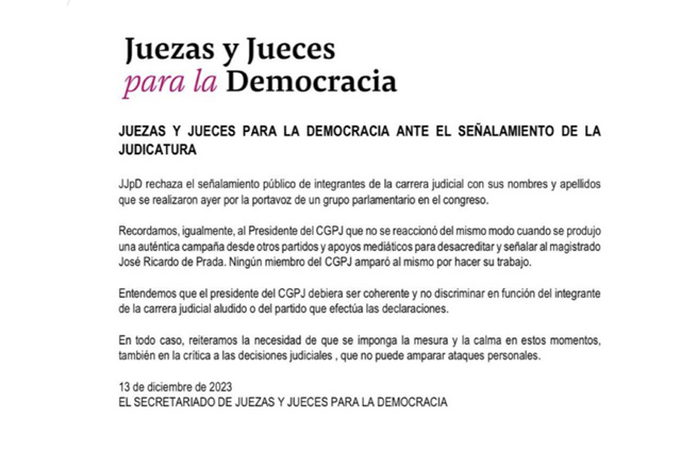 Juezas y Jueces
para la Democracia

JUEZAS Y JUECES PARA LA DEMOCRACIA ANTE EL SEÑALAMIENTO DE LA JUDICATURA

JJpD rechaza el señalamiento público de integrantes de la carrera judicial con sus nombres y apellidos que se realizaron ayer por la portavoz de un grupo parlamentario en el congreso.

Recordamos, igualmente, al Presidente del CGPJ que no se reaccionó del mismo modo cuando se produjo una auténtica campaña desde otros partidos y apoyos mediáticos para desacreditar y señalar al magistrado José Ricardo de Prada. Ningún miembro del CGPJ amparó al mismo por hacer su trabajo.

Entendemos que el presidente del CGPJ debiera ser coherente y no discriminar en función del integrante de la carrera judicial aludido o del partido que efectúa las declaraciones.

En todo caso, reiteramos la necesidad de que se imponga la mesura y la calma en estos momentos, también en la crítica a las decisiones judiciales , que no puede amparar ataques personales.

13 de diciembre de 2023
EL SECRETARIADO DE JUEZAS Y JUECES PARA LA DEMOCRACIA